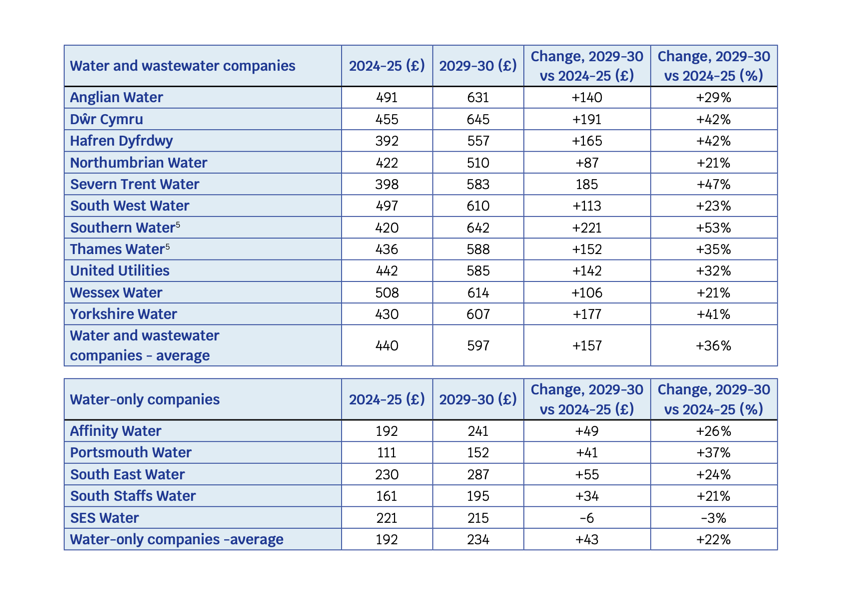 | Water and wastewater companies | 2024-25 (£) | 2029-30 (£) | Change, 2029-30 vs 2024-25 (£) | Change, 2029-30 vs 2024-25 (%) |
|---|---|---|---|---|
| Anglian Water | 491 | 631 | +140 | +29% |
| Dŵr Cymru | 455 | 645 | +191 | +42% |
| Hafren Dyfrdwy | 392 | 557 | +165 | +42% |
| Northumbrian Water | 422 | 510 | +87 | +21% |
| Severn Trent Water | 398 | 583 | 185 | +47% |
| South West Water | 497 | 610 | +113 | +23% |
| Southern Water$^{5}$ | 420 | 642 | +221 | +53% |
| Thames Water$^{5}$ | 436 | 588 | +152 | +35% |
| United Utilities | 442 | 585 | +142 | +32% |
| Wessex Water | 508 | 614 | +106 | +21% |
| Yorkshire Water | 430 | 607 | +177 | +41% |
| Water and wastewater companies - average | 440 | 597 | +157 | +36% |

| Water-only companies | 2024-25 (£) | 2029-30 (£) | Change, 2029-30 vs 2024-25 (£) | Change, 2029-30 vs 2024-25 (%) |
|---|---|---|---|---|
| Affinity Water | 192 | 241 | +49 | +26% |
| Portsmouth Water | 111 | 152 | +41 | +37% |
| South East Water | 230 | 287 | +55 | +24% |
| South Staffs Water | 161 | 195 | +34 | +21% |
| SES Water | 221 | 215 | -6 | -3% |
| Water-only companies -average | 192 | 234 | +43 | +22% |